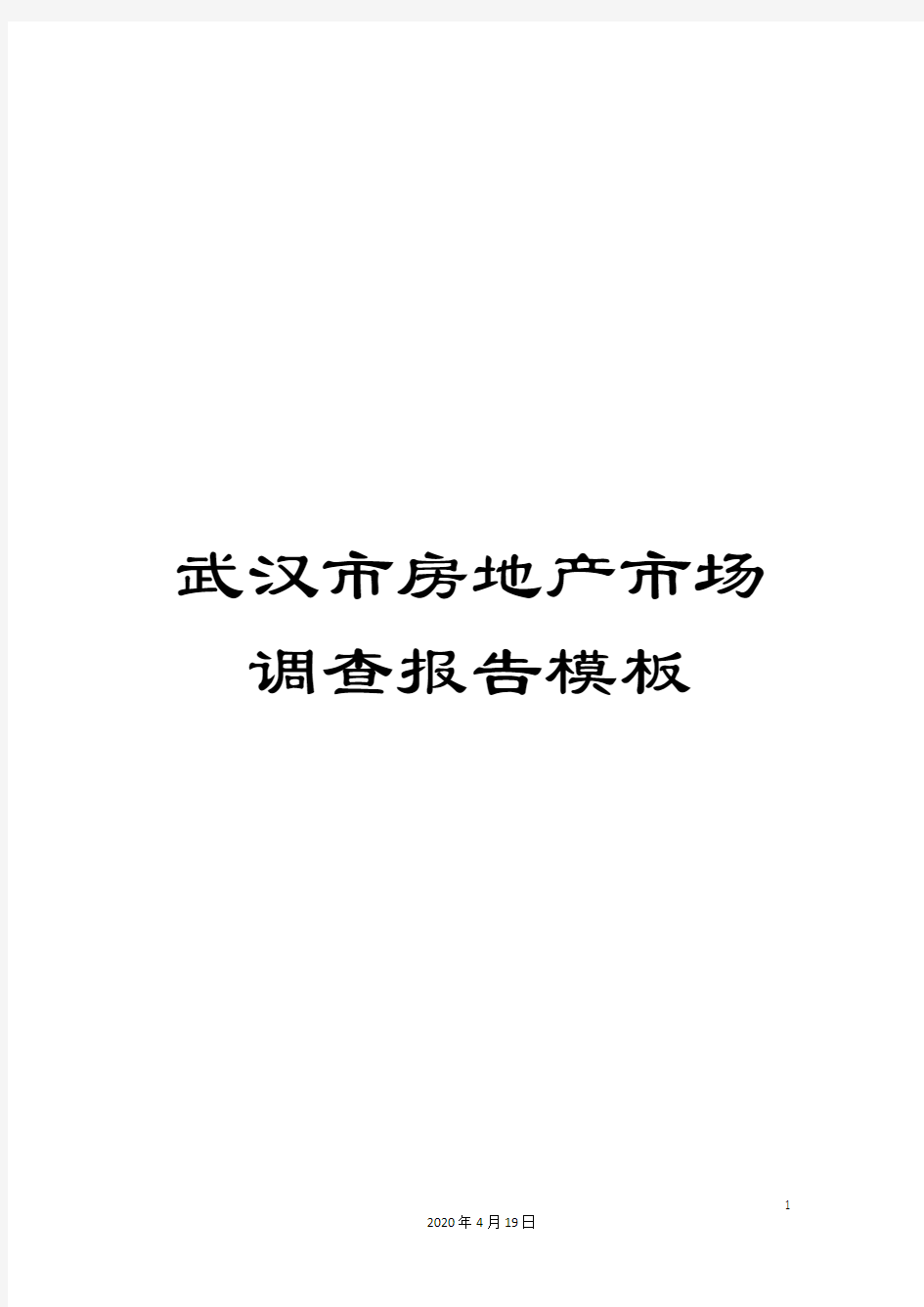 武汉市房地产市场调查报告模板

1

2020年4月19日